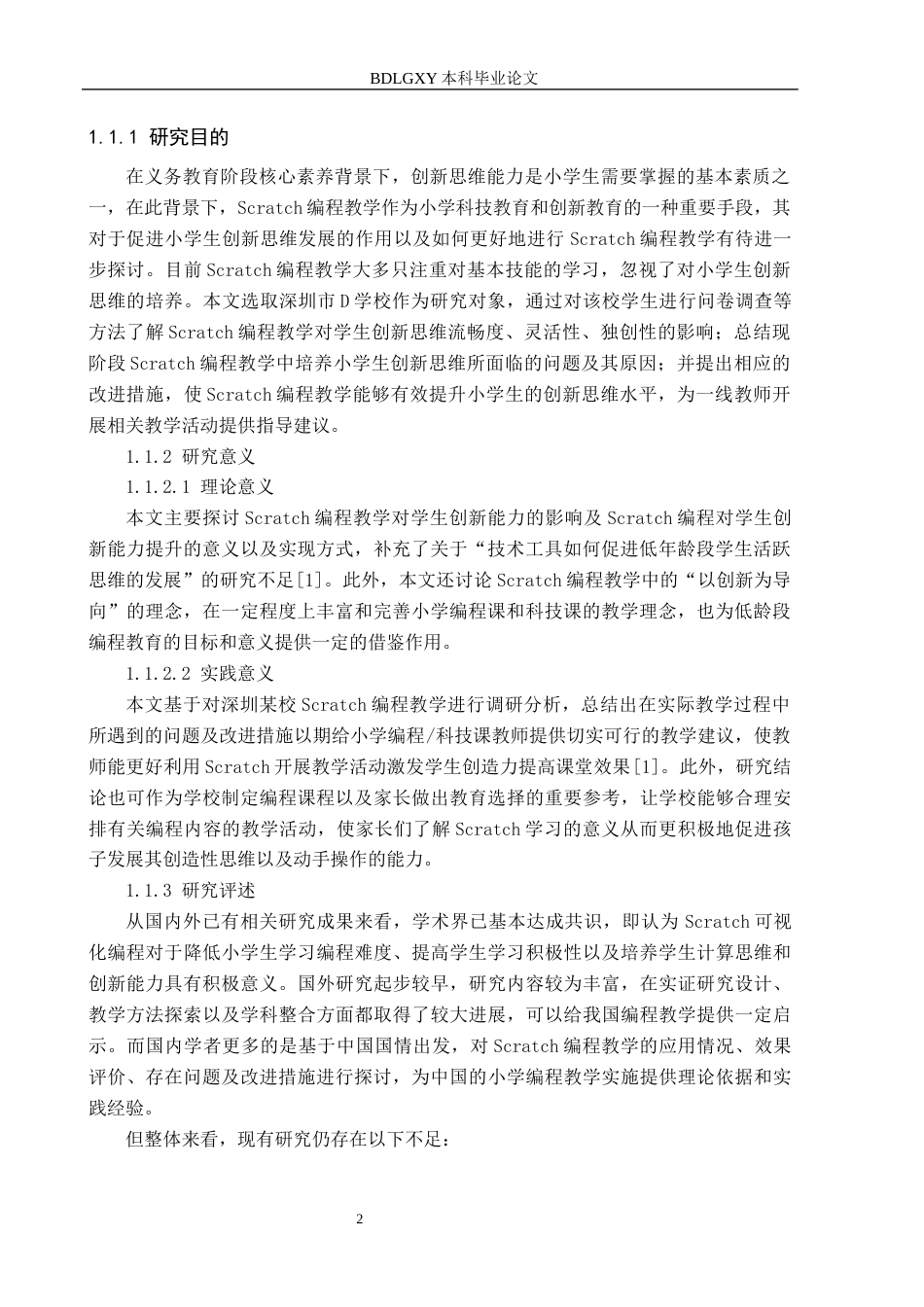 BDLGXY本科毕业论文

1.1.1 研究目的

在义务教育阶段核心素养背景下，创新思维能力是小学生需要掌握的基本素质之一，在此背景下，Scratch编程教学作为小学科技教育和创新教育的一种重要手段，其对于促进小学生创新思维发展的作用以及如何更好地进行Scratch编程教学有待进一步探讨。目前Scratch编程教学大多只注重对基本技能的学习，忽视了对小学生创新思维的培养。本文选取深圳市D学校作为研究对象，通过对该校学生进行问卷调查等方法了解Scratch编程教学对学生创新思维流畅度、灵活性、独创性的影响；总结现阶段Scratch编程教学中培养小学生创新思维所面临的问题及其原因；并提出相应的改进措施，使Scratch编程教学能够有效提升小学生的创新思维水平，为一线教师开展相关教学活动提供指导建议。

1.1.2 研究意义

1.1.2.1 理论意义

本文主要探讨Scratch编程教学对学生创新能力的影响及Scratch编程对学生创新能力提升的意义以及实现方式，补充了关于“技术工具如何促进低年龄段学生活跃思维的发展”的研究不足[1]。此外，本文还讨论Scratch编程教学中的“以创新为导向”的理念，在一定程度上丰富和完善小学编程课和科技课的教学理念，也为低龄段编程教育的目标和意义提供一定的借鉴作用。

1.1.2.2 实践意义

本文基于对深圳某校Scratch编程教学进行调研分析，总结出在实际教学过程中所遇到的问题及改进措施以期给小学编程/科技课教师提供切实可行的教学建议，使教师能更好利用Scratch开展教学活动激发学生创造力提高课堂效果[1]。此外，研究结论也可作为学校制定编程课程以及家长做出教育选择的重要参考，让学校能够合理安排有关编程内容的教学活动，使家长们了解Scratch学习的意义从而更积极地促进孩子发展其创造性思维以及动手操作的能力。

1.1.3 研究评述

从国内外已有相关研究成果来看，学术界已基本达成共识，即认为Scratch可视化编程对于降低小学生学习编程难度、提高学生学习积极性以及培养学生计算思维和创新能力具有积极意义。国外研究起步较早，研究内容较为丰富，在实证研究设计、教学方法探索以及学科整合方面都取得了较大进展，可以给我国编程教学提供一定启示。而国内学者更多的是基于中国国情出发，对Scratch编程教学的应用情况、效果评价、存在问题及改进措施进行探讨，为中国的小学编程教学实施提供理论依据和实践经验。

但整体来看，现有研究仍存在以下不足：

2